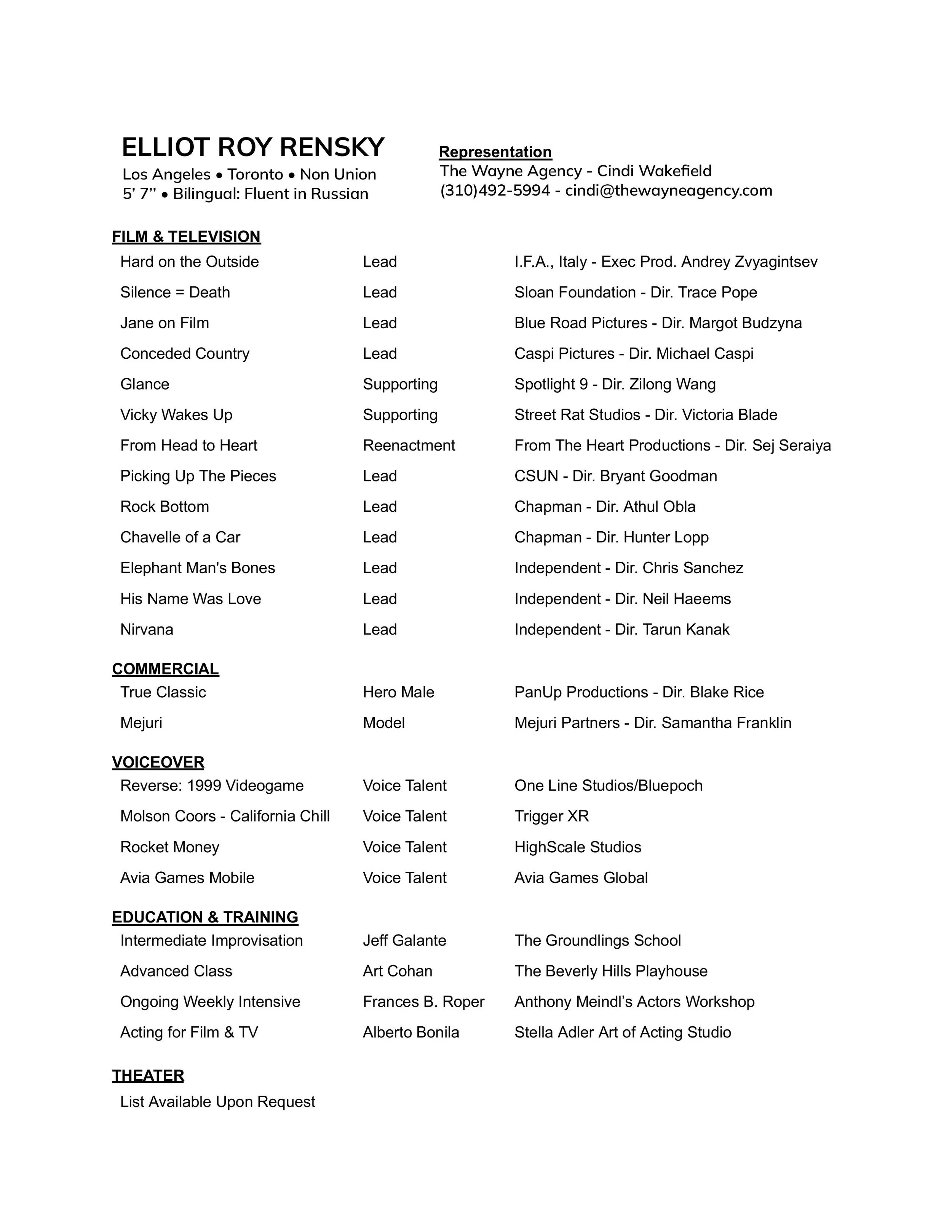 ELLIOT ROY RENSKY
Los Angeles • Toronto • Non Union
5' 7'' • Bilingual: Fluent in Russian

Representation
The Wayne Agency - Cindi Wakefield
(310)492-5994 - cindi@thewayneagency.com

FILM & TELEVISION

| | | |
|---|---|---|
| Hard on the Outside | Lead | I.F.A., Italy - Exec Prod. Andrey Zvyagintsev |
| Silence = Death | Lead | Sloan Foundation - Dir. Trace Pope |
| Jane on Film | Lead | Blue Road Pictures - Dir. Margot Budzyna |
| Conceded Country | Lead | Caspi Pictures - Dir. Michael Caspi |
| Glance | Supporting | Spotlight 9 - Dir. Zilong Wang |
| Vicky Wakes Up | Supporting | Street Rat Studios - Dir. Victoria Blade |
| From Head to Heart | Reenactment | From The Heart Productions - Dir. Sej Seraiya |
| Picking Up The Pieces | Lead | CSUN - Dir. Bryant Goodman |
| Rock Bottom | Lead | Chapman - Dir. Athul Obla |
| Chavelle of a Car | Lead | Chapman - Dir. Hunter Lopp |
| Elephant Man's Bones | Lead | Independent - Dir. Chris Sanchez |
| His Name Was Love | Lead | Independent - Dir. Neil Haeems |
| Nirvana | Lead | Independent - Dir. Tarun Kanak |

COMMERCIAL

| | | |
|---|---|---|
| True Classic | Hero Male | PanUp Productions - Dir. Blake Rice |
| Mejuri | Model | Mejuri Partners - Dir. Samantha Franklin |

VOICEOVER

| | | |
|---|---|---|
| Reverse: 1999 Videogame | Voice Talent | One Line Studios/Bluepoch |
| Molson Coors - California Chill | Voice Talent | Trigger XR |
| Rocket Money | Voice Talent | HighScale Studios |
| Avia Games Mobile | Voice Talent | Avia Games Global |

EDUCATION & TRAINING

| | | |
|---|---|---|
| Intermediate Improvisation | Jeff Galante | The Groundlings School |
| Advanced Class | Art Cohan | The Beverly Hills Playhouse |
| Ongoing Weekly Intensive | Frances B. Roper | Anthony Meindl's Actors Workshop |
| Acting for Film & TV | Alberto Bonila | Stella Adler Art of Acting Studio |

THEATER
List Available Upon Request